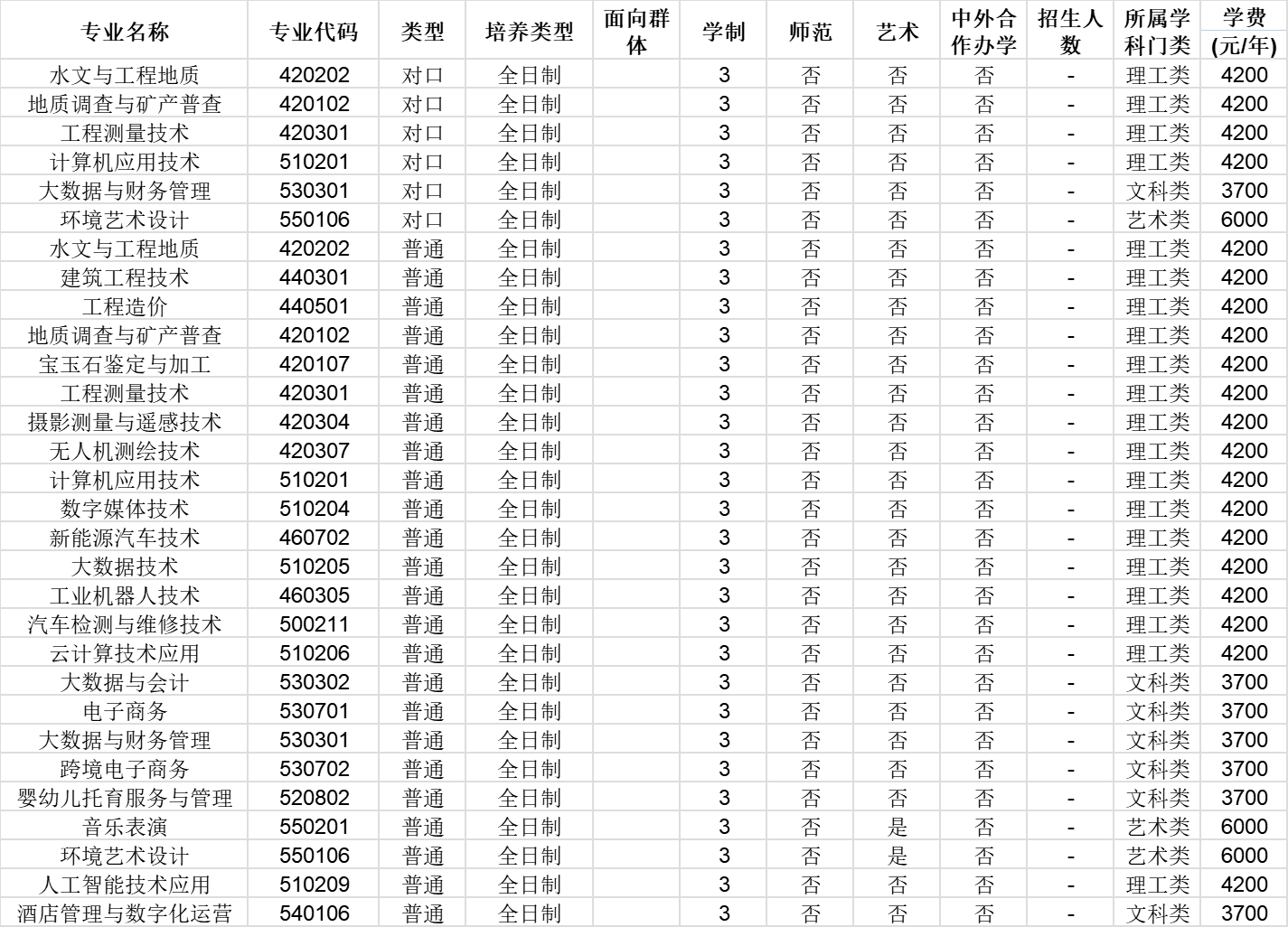 | 专业名称 | 专业代码 | 类型 | 培养类型 | 面向群体 | 学制 | 师范 | 艺术 | 中外合作办学 | 招生人数 | 所属学科门类 | 学费(元/年) |
|---|---|---|---|---|---|---|---|---|---|---|---|
| 水文与工程地质 | 420202 | 对口 | 全日制 |  | 3 | 否 | 否 | 否 | - | 理工类 | 4200 |
| 地质调查与矿产普查 | 420102 | 对口 | 全日制 |  | 3 | 否 | 否 | 否 | - | 理工类 | 4200 |
| 工程测量技术 | 420301 | 对口 | 全日制 |  | 3 | 否 | 否 | 否 | - | 理工类 | 4200 |
| 计算机应用技术 | 510201 | 对口 | 全日制 |  | 3 | 否 | 否 | 否 | - | 理工类 | 4200 |
| 大数据与财务管理 | 530301 | 对口 | 全日制 |  | 3 | 否 | 否 | 否 | - | 文科类 | 3700 |
| 环境艺术设计 | 550106 | 对口 | 全日制 |  | 3 | 否 | 否 | 否 | - | 艺术类 | 6000 |
| 水文与工程地质 | 420202 | 普通 | 全日制 |  | 3 | 否 | 否 | 否 | - | 理工类 | 4200 |
| 建筑工程技术 | 440301 | 普通 | 全日制 |  | 3 | 否 | 否 | 否 | - | 理工类 | 4200 |
| 工程造价 | 440501 | 普通 | 全日制 |  | 3 | 否 | 否 | 否 | - | 理工类 | 4200 |
| 地质调查与矿产普查 | 420102 | 普通 | 全日制 |  | 3 | 否 | 否 | 否 | - | 理工类 | 4200 |
| 宝玉石鉴定与加工 | 420107 | 普通 | 全日制 |  | 3 | 否 | 否 | 否 | - | 理工类 | 4200 |
| 工程测量技术 | 420301 | 普通 | 全日制 |  | 3 | 否 | 否 | 否 | - | 理工类 | 4200 |
| 摄影测量与遥感技术 | 420304 | 普通 | 全日制 |  | 3 | 否 | 否 | 否 | - | 理工类 | 4200 |
| 无人机测绘技术 | 420307 | 普通 | 全日制 |  | 3 | 否 | 否 | 否 | - | 理工类 | 4200 |
| 计算机应用技术 | 510201 | 普通 | 全日制 |  | 3 | 否 | 否 | 否 | - | 理工类 | 4200 |
| 数字媒体技术 | 510204 | 普通 | 全日制 |  | 3 | 否 | 否 | 否 | - | 理工类 | 4200 |
| 新能源汽车技术 | 460702 | 普通 | 全日制 |  | 3 | 否 | 否 | 否 | - | 理工类 | 4200 |
| 大数据技术 | 510205 | 普通 | 全日制 |  | 3 | 否 | 否 | 否 | - | 理工类 | 4200 |
| 工业机器人技术 | 460305 | 普通 | 全日制 |  | 3 | 否 | 否 | 否 | - | 理工类 | 4200 |
| 汽车检测与维修技术 | 500211 | 普通 | 全日制 |  | 3 | 否 | 否 | 否 | - | 理工类 | 4200 |
| 云计算技术应用 | 510206 | 普通 | 全日制 |  | 3 | 否 | 否 | 否 | - | 理工类 | 4200 |
| 大数据与会计 | 530302 | 普通 | 全日制 |  | 3 | 否 | 否 | 否 | - | 文科类 | 3700 |
| 电子商务 | 530701 | 普通 | 全日制 |  | 3 | 否 | 否 | 否 | - | 文科类 | 3700 |
| 大数据与财务管理 | 530301 | 普通 | 全日制 |  | 3 | 否 | 否 | 否 | - | 文科类 | 3700 |
| 跨境电子商务 | 530702 | 普通 | 全日制 |  | 3 | 否 | 否 | 否 | - | 文科类 | 3700 |
| 婴幼儿托育服务与管理 | 520802 | 普通 | 全日制 |  | 3 | 否 | 否 | 否 | - | 文科类 | 3700 |
| 音乐表演 | 550201 | 普通 | 全日制 |  | 3 | 否 | 是 | 否 | - | 艺术类 | 6000 |
| 环境艺术设计 | 550106 | 普通 | 全日制 |  | 3 | 否 | 是 | 否 | - | 艺术类 | 6000 |
| 人工智能技术应用 | 510209 | 普通 | 全日制 |  | 3 | 否 | 否 | 否 | - | 理工类 | 4200 |
| 酒店管理与数字化运营 | 540106 | 普通 | 全日制 |  | 3 | 否 | 否 | 否 | - | 文科类 | 3700 |